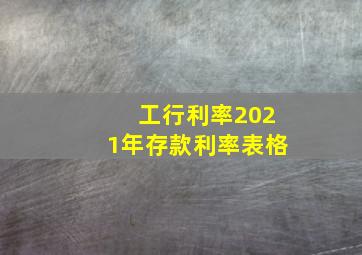 工行利率2021年存款利率表格